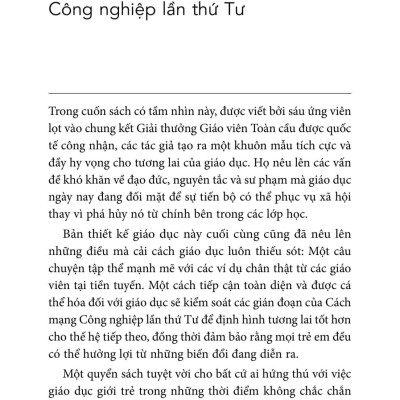 Công nghiệp lần thứ Tư

Trong cuốn sách có tầm nhìn này, được viết bởi sáu ứng viên lọt vào chung kết Giải thưởng Giáo viên Toàn cầu được quốc tế công nhận, các tác giả tạo ra một khuôn mẫu tích cực và đầy hy vọng cho tương lai của giáo dục. Họ nêu lên các vấn đề khó khăn về đạo đức, nguyên tắc và sư phạm mà giáo dục ngày nay đang đối mặt để sự tiến bộ có thể phục vụ xã hội thay vì phá hủy nó từ chính bên trong các lớp học.

Bản thiết kế giáo dục này cuối cùng cũng đã nêu lên những điều mà cải cách giáo dục luôn thiếu sót: Một câu chuyện tập thể mạnh mẽ với các ví dụ chân thật từ các giáo viên tại tiền tuyến. Một cách tiếp cận toàn diện và được cá thể hóa đối với giáo dục sẽ kiểm soát các gián đoạn của Cách mạng Công nghiệp lần thứ Tư để định hình tương lai tốt hơn cho thế hệ tiếp theo, đồng thời đảm bảo rằng mọi trẻ em đều có thể hưởng lợi từ những biến đổi đang diễn ra.

Một quyển sách tuyệt vời cho bất cứ ai hứng thú với việc giáo dục giới trẻ trong những thời điểm không chắc chắn